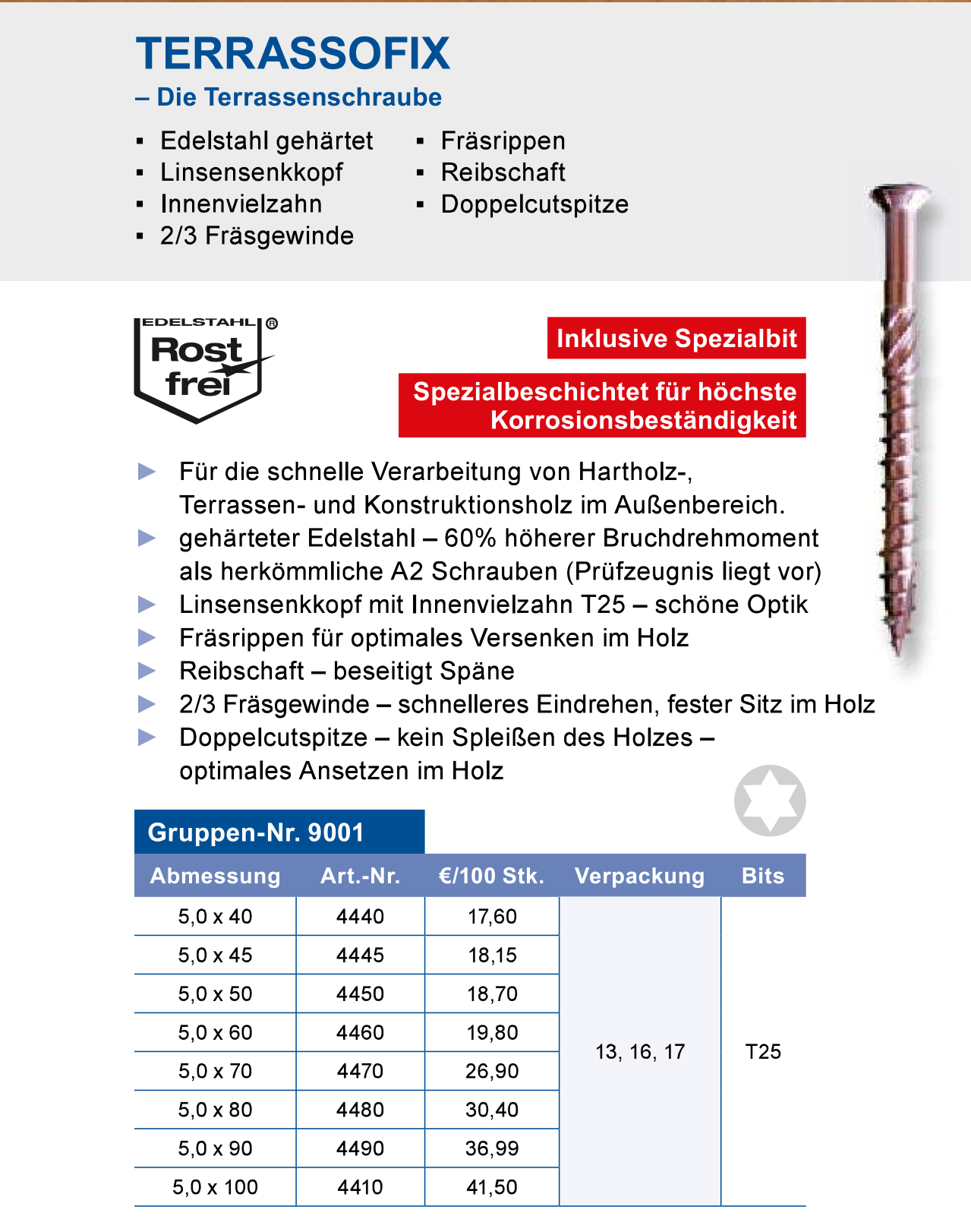 TERRASSOFIX
– Die Terrassenschraube

▪ Edelstahl gehärtet
▪ Linsensenkkopf
▪ Innenvielzahn
▪ 2/3 Fräsgewinde

▪ Fräsrippen
▪ Reibschaft
▪ Doppelcutspitze

EDELSTAHL ® Rost frei

Inklusive Spezialbit

Spezialbeschichtet für höchste Korrosionsbeständigkeit

▶ Für die schnelle Verarbeitung von Hartholz-, Terrassen- und Konstruktionsholz im Außenbereich.
▶ gehärteter Edelstahl – 60% höherer Bruchdrehmoment als herkömmliche A2 Schrauben (Prüfzeugnis liegt vor)
▶ Linsensenkkopf mit Innenvielzahn T25 – schöne Optik
▶ Fräsrippen für optimales Versenken im Holz
▶ Reibschaft – beseitigt Späne
▶ 2/3 Fräsgewinde – schnelleres Eindrehen, fester Sitz im Holz
▶ Doppelcutspitze – kein Spleißen des Holzes – optimales Ansetzen im Holz

Gruppen-Nr. 9001

| Abmessung | Art.-Nr. | €/100 Stk. | Verpackung | Bits |
|---|---|---|---|---|
| 5,0 x 40 | 4440 | 17,60 | 13, 16, 17 | T25 |
| 5,0 x 45 | 4445 | 18,15 | | |
| 5,0 x 50 | 4450 | 18,70 | | |
| 5,0 x 60 | 4460 | 19,80 | | |
| 5,0 x 70 | 4470 | 26,90 | | |
| 5,0 x 80 | 4480 | 30,40 | | |
| 5,0 x 90 | 4490 | 36,99 | | |
| 5,0 x 100 | 4410 | 41,50 | | |